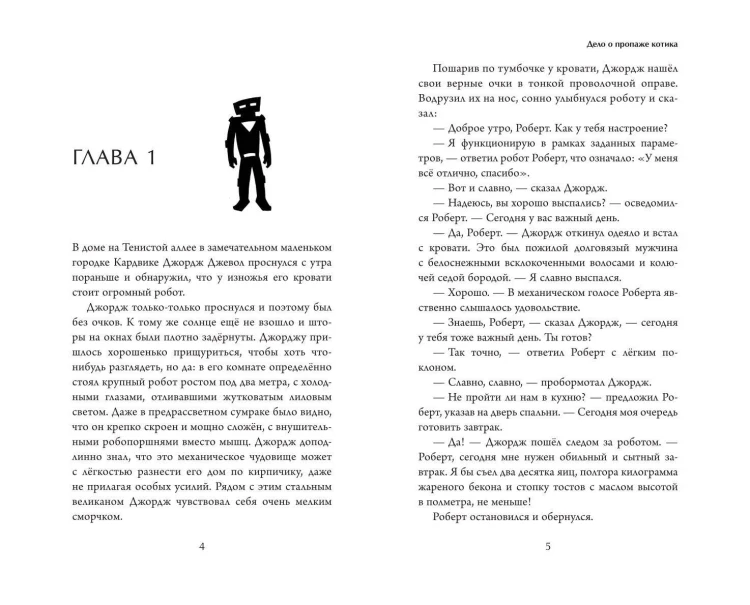 ГЛАВА 1

В доме на Тенистой аллее в замечательном маленьком городке Кардвике Джордж Джевол проснулся с утра пораньше и обнаружил, что у изножья его кровати стоит огромный робот.

Джордж только-только проснулся и поэтому был без очков. К тому же солнце ещё не взошло и шторы на окнах были плотно задёрнуты. Джорджу пришлось хорошенько прищуриться, чтобы хоть что-нибудь разглядеть, но да: в его комнате определённо стоял крупный робот ростом под два метра, с холодными глазами, отливавшими жутковатым лиловым светом. Даже в предрассветном сумраке было видно, что он крепко скроен и мощно сложён, с внушительными робопоршнями вместо мышц. Джордж доподлинно знал, что это механическое чудовище может с лёгкостью разнести его дом по кирпичику, даже не прилагая особых усилий. Рядом с этим стальным великаном Джордж чувствовал себя очень мелким сморчком.

4

Дело о пропаже котика

Пошарив по тумбочке у кровати, Джордж нашёл свои верные очки в тонкой проволочной оправе. Водрузил их на нос, сонно улыбнулся роботу и сказал:

— Доброе утро, Роберт. Как у тебя настроение?

— Я функционирую в рамках заданных параметров, — ответил робот Роберт, что означало: «У меня всё отлично, спасибо».

— Вот и славно, — сказал Джордж.

— Надеюсь, вы хорошо выспались? — осведомился Роберт. — Сегодня у вас важный день.

— Да, Роберт. — Джордж откинул одеяло и встал с кровати. Это был пожилой долговязый мужчина с белоснежными всклокоченными волосами и колючей седой бородой. — Я славно выспался.

— Хорошо. — В механическом голосе Роберта явственно слышалось удовольствие.

— Знаешь, Роберт, — сказал Джордж, — сегодня у тебя тоже важный день. Ты готов?

— Так точно, — ответил Роберт с лёгким поклоном.

— Славно, славно, — пробормотал Джордж.

— Не пройти ли нам в кухню? — предложил Роберт, указав на дверь спальни. — Сегодня моя очередь готовить завтрак.

— Да! — Джордж пошёл следом за роботом. — Роберт, сегодня мне нужен обильный и сытный завтрак. Я бы съел два десятка яиц, полтора килограмма жареного бекона и стопку тостов с маслом высотой в полметра, не меньше!

Роберт остановился и обернулся.

5